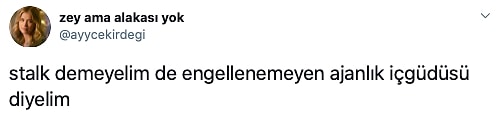 zey ama alakası yok
@ayycekirdegi

stalk demeyelim de engellenemeyen ajanlık içgüdüsü diyelim